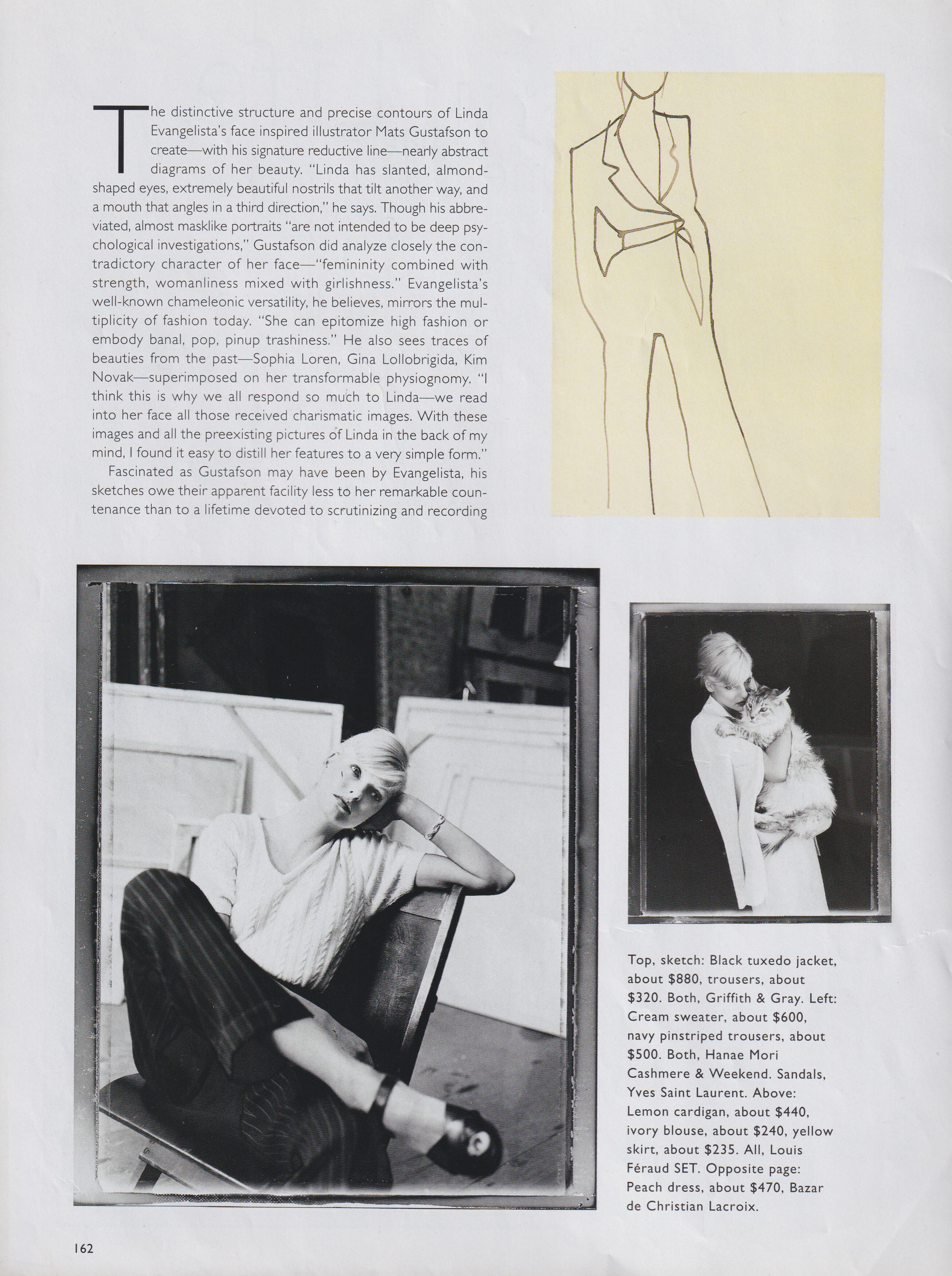 The distinctive structure and precise contours of Linda Evangelista's face inspired illustrator Mats Gustafson to create—with his signature reductive line—nearly abstract diagrams of her beauty. "Linda has slanted, almond-shaped eyes, extremely beautiful nostrils that tilt another way, and a mouth that angles in a third direction," he says. Though his abbreviated, almost masklike portraits "are not intended to be deep psychological investigations," Gustafson did analyze closely the contradictory character of her face—"femininity combined with strength, womanliness mixed with girlishness." Evangelista's well-known chameleonic versatility, he believes, mirrors the multiplicity of fashion today. "She can epitomize high fashion or embody banal, pop, pinup trashiness." He also sees traces of beauties from the past—Sophia Loren, Gina Lollobrigida, Kim Novak—superimposed on her transformable physiognomy. "I think this is why we all respond so much to Linda—we read into her face all those received charismatic images. With these images and all the preexisting pictures of Linda in the back of my mind, I found it easy to distill her features to a very simple form."

Fascinated as Gustafson may have been by Evangelista, his sketches owe their apparent facility less to her remarkable countenance than to a lifetime devoted to scrutinizing and recording

Top, sketch: Black tuxedo jacket, about $880, trousers, about $320. Both, Griffith & Gray. Left: Cream sweater, about $600, navy pinstriped trousers, about $500. Both, Hanae Mori Cashmere & Weekend. Sandals, Yves Saint Laurent. Above: Lemon cardigan, about $440, ivory blouse, about $240, yellow skirt, about $235. All, Louis Féraud SET. Opposite page: Peach dress, about $470, Bazar de Christian Lacroix.

162